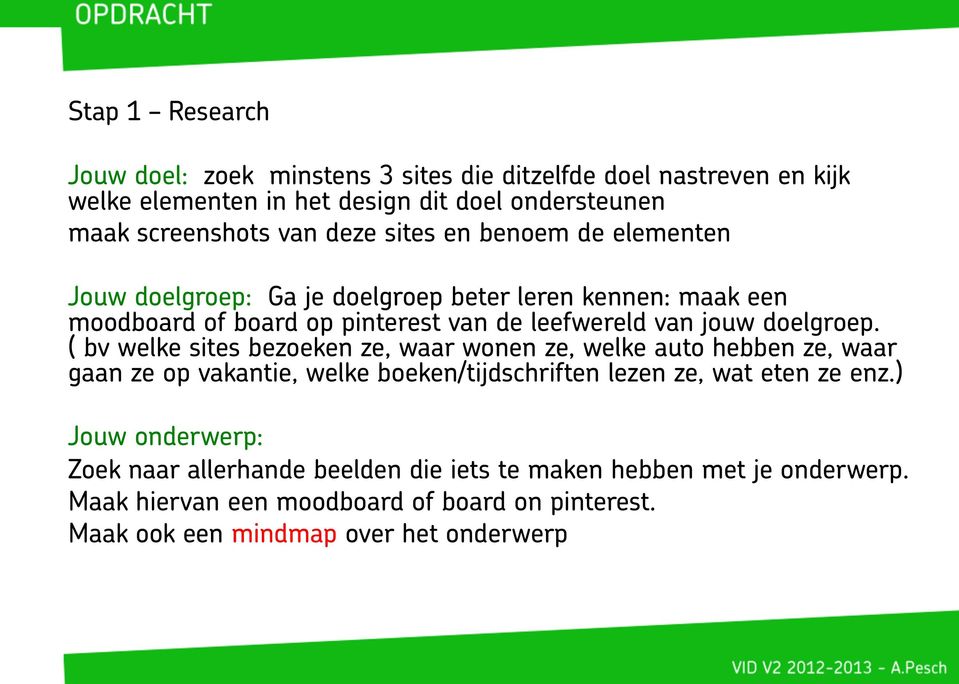 OPDRACHT

Stap 1 – Research

Jouw doel: zoek minstens 3 sites die ditzelfde doel nastreven en kijk welke elementen in het design dit doel ondersteunen
maak screenshots van deze sites en benoem de elementen

Jouw doelgroep: Ga je doelgroep beter leren kennen: maak een moodboard of board op pinterest van de leefwereld van jouw doelgroep. ( bv welke sites bezoeken ze, waar wonen ze, welke auto hebben ze, waar gaan ze op vakantie, welke boeken/tijdschriften lezen ze, wat eten ze enz.)

Jouw onderwerp:
Zoek naar allerhande beelden die iets te maken hebben met je onderwerp.
Maak hiervan een moodboard of board on pinterest.
Maak ook een mindmap over het onderwerp

VID V2 2012-2013 – A.Pesch